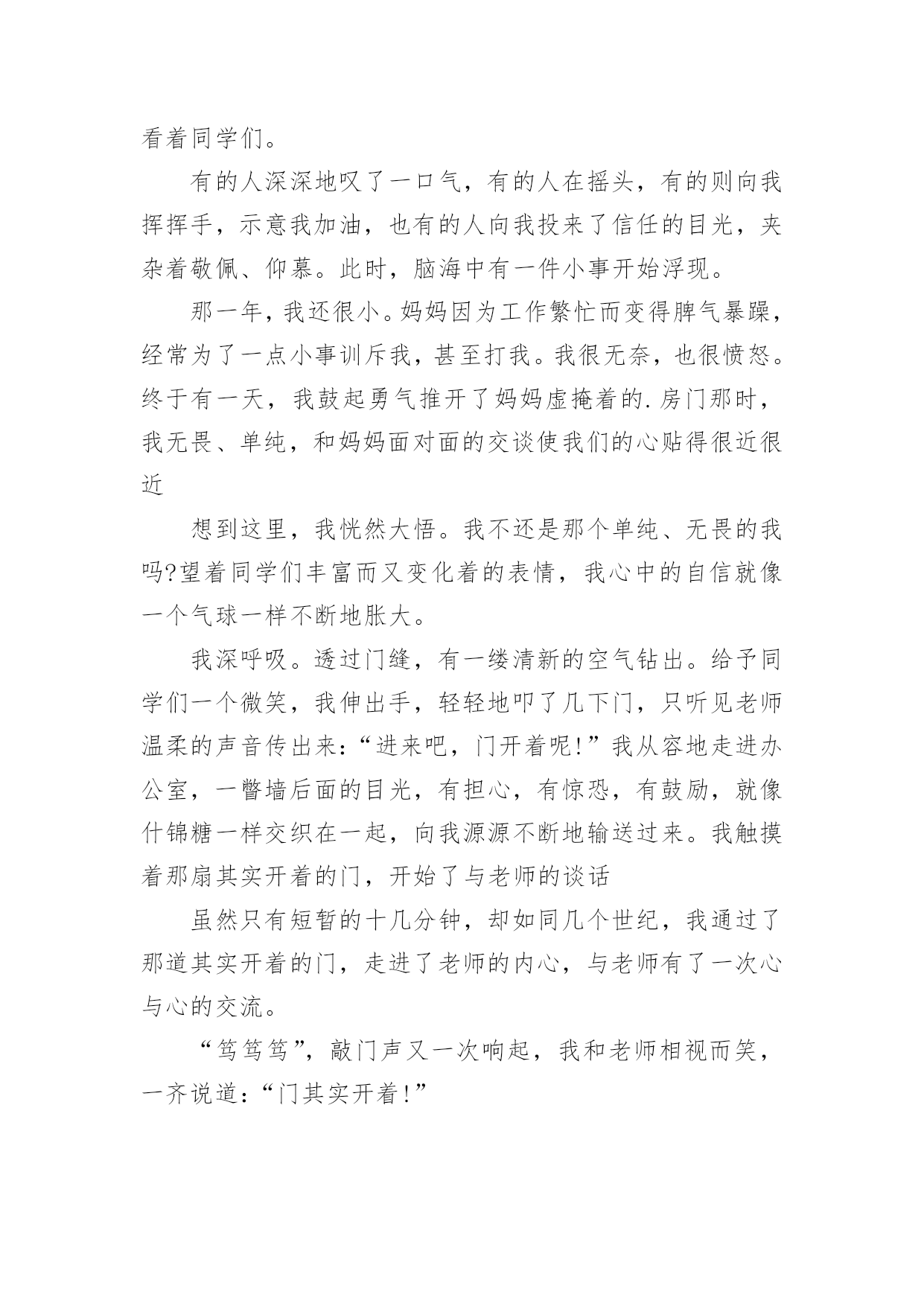 看着同学们。

有的人深深地叹了一口气，有的人在摇头，有的则向我挥挥手，示意我加油，也有的人向我投来了信任的目光，夹杂着敬佩、仰慕。此时，脑海中有一件小事开始浮现。

那一年，我还很小。妈妈因为工作繁忙而变得脾气暴躁，经常为了一点小事训斥我，甚至打我。我很无奈，也很愤怒。终于有一天，我鼓起勇气推开了妈妈虚掩着的.房门那时，我无畏、单纯，和妈妈面对面的交谈使我们的心贴得很近很近

想到这里，我恍然大悟。我不还是那个单纯、无畏的我吗?望着同学们丰富而又变化着的表情，我心中的自信就像一个气球一样不断地胀大。

我深呼吸。透过门缝，有一缕清新的空气钻出。给予同学们一个微笑，我伸出手，轻轻地叩了几下门，只听见老师温柔的声音传出来:“进来吧，门开着呢!”我从容地走进办公室，一瞥墙后面的目光，有担心，有惊恐，有鼓励，就像什锦糖一样交织在一起，向我源源不断地输送过来。我触摸着那扇其实开着的门，开始了与老师的谈话

虽然只有短暂的十几分钟，却如同几个世纪，我通过了那道其实开着的门，走进了老师的内心，与老师有了一次心与心的交流。

“笃笃笃”，敲门声又一次响起，我和老师相视而笑，一齐说道:“门其实开着!”